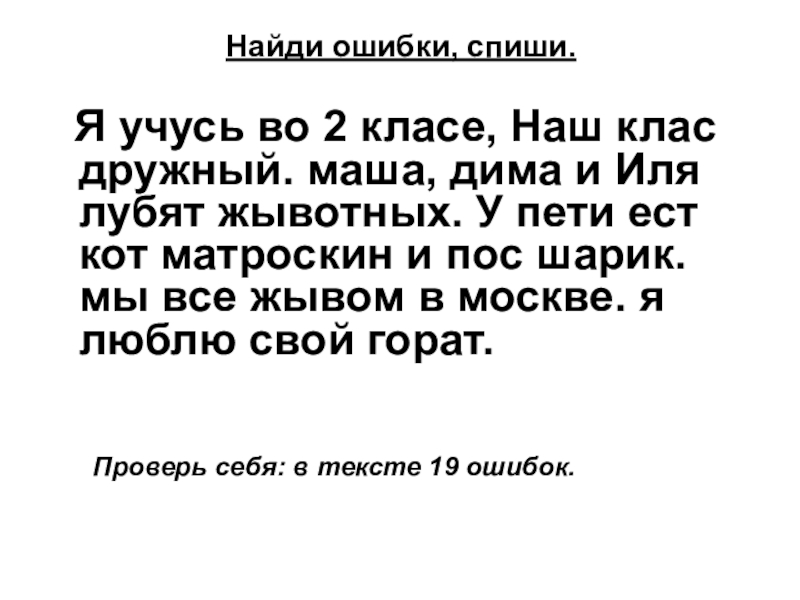 Найди ошибки, спиши.

Я учусь во 2 класе, Наш клас дружный. маша, дима и Иля лубят жывотных. У пети ест кот матроскин и пос шарик. мы все жывом в москве. я люблю свой горат.

Проверь себя: в тексте 19 ошибок.